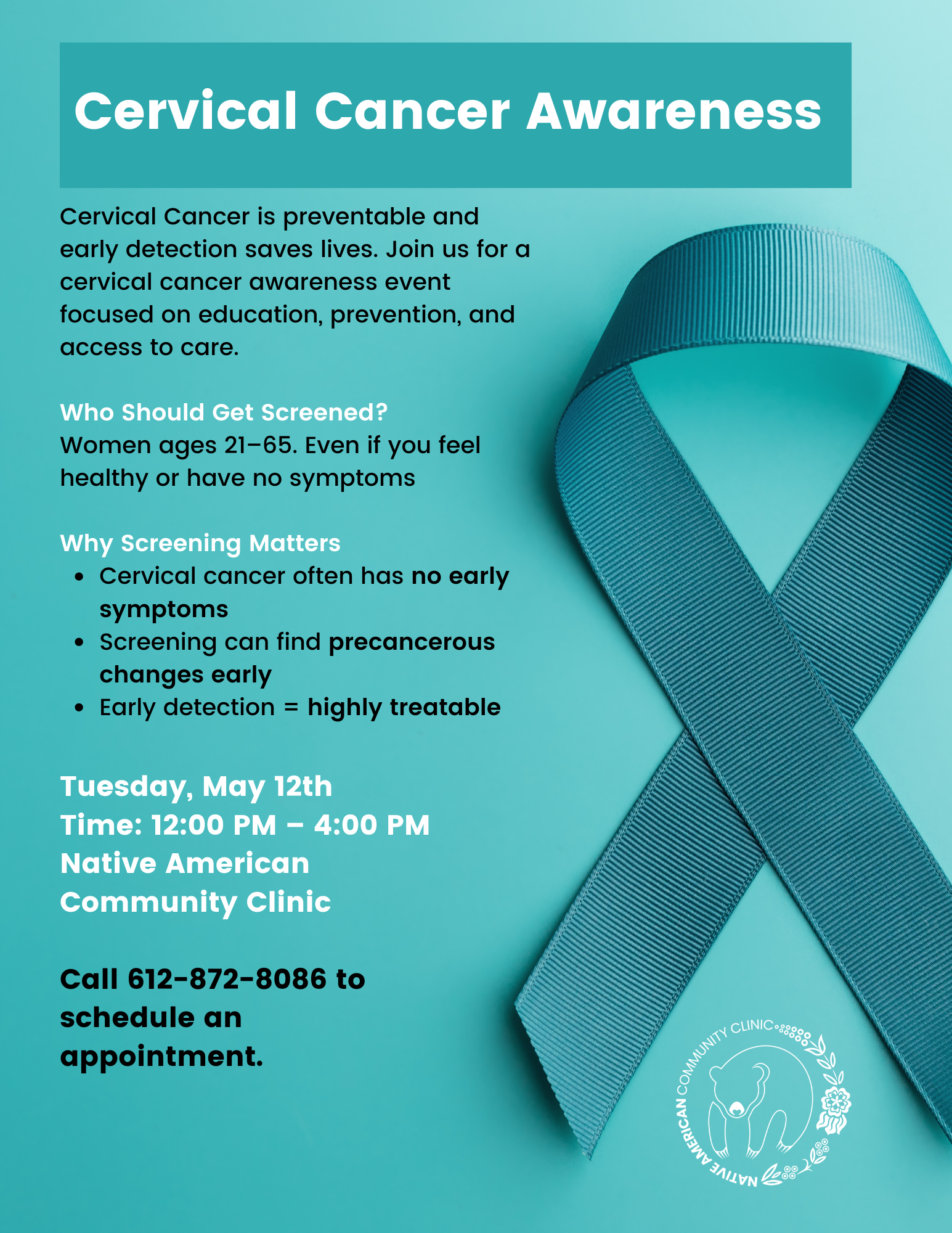 Cervical Cancer Awareness

Cervical Cancer is preventable and early detection saves lives. Join us for a cervical cancer awareness event focused on education, prevention, and access to care.

Who Should Get Screened?
Women ages 21–65. Even if you feel healthy or have no symptoms

Why Screening Matters
• Cervical cancer often has no early symptoms
• Screening can find precancerous changes early
• Early detection = highly treatable

Tuesday, May 12th
Time: 12:00 PM – 4:00 PM
Native American
Community Clinic

Call 612-872-8086 to schedule an appointment.

NATIVE AMERICAN COMMUNITY CLINIC